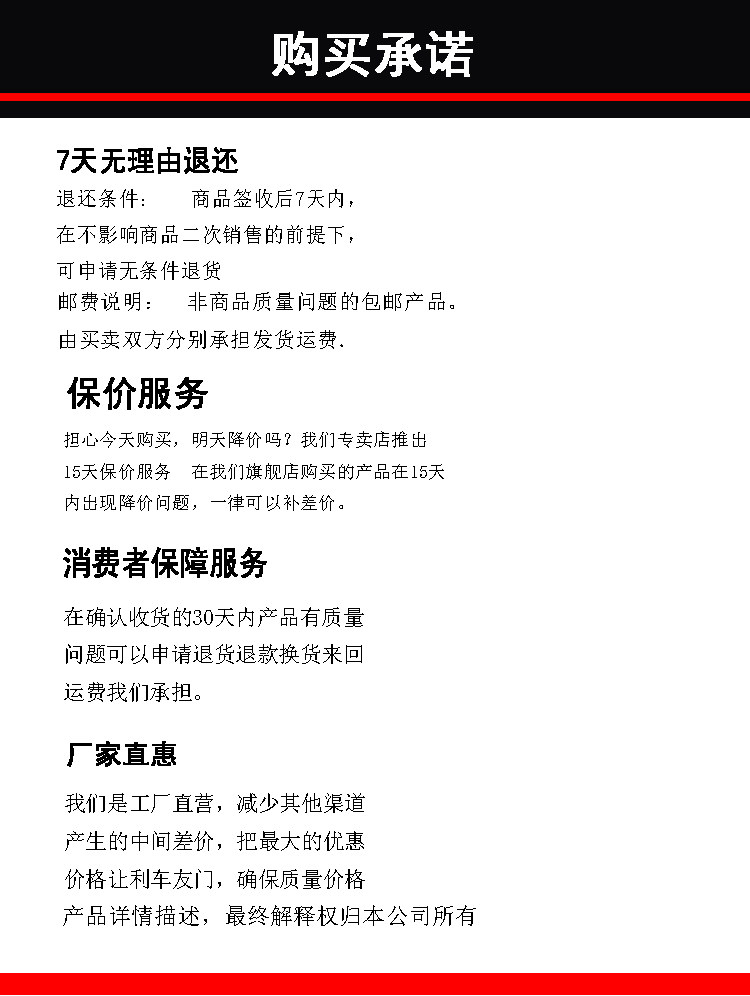 购买承诺

7天无理由退还

退还条件：　商品签收后7天内，
在不影响商品二次销售的前提下，
可申请无条件退货
邮费说明：　非商品质量问题的包邮产品。
由买卖双方分别承担发货运费.

保价服务

担心今天购买，明天降价吗？我们专卖店推出
15天保价服务　在我们旗舰店购买的产品在15天
内出现降价问题，一律可以补差价。

消费者保障服务

在确认收货的30天内产品有质量
问题可以申请退货退款换货来回
运费我们承担。

厂家直惠

我们是工厂直营，减少其他渠道
产生的中间差价，把最大的优惠
价格让利车友门，确保质量价格
产品详情描述，最终解释权归本公司所有